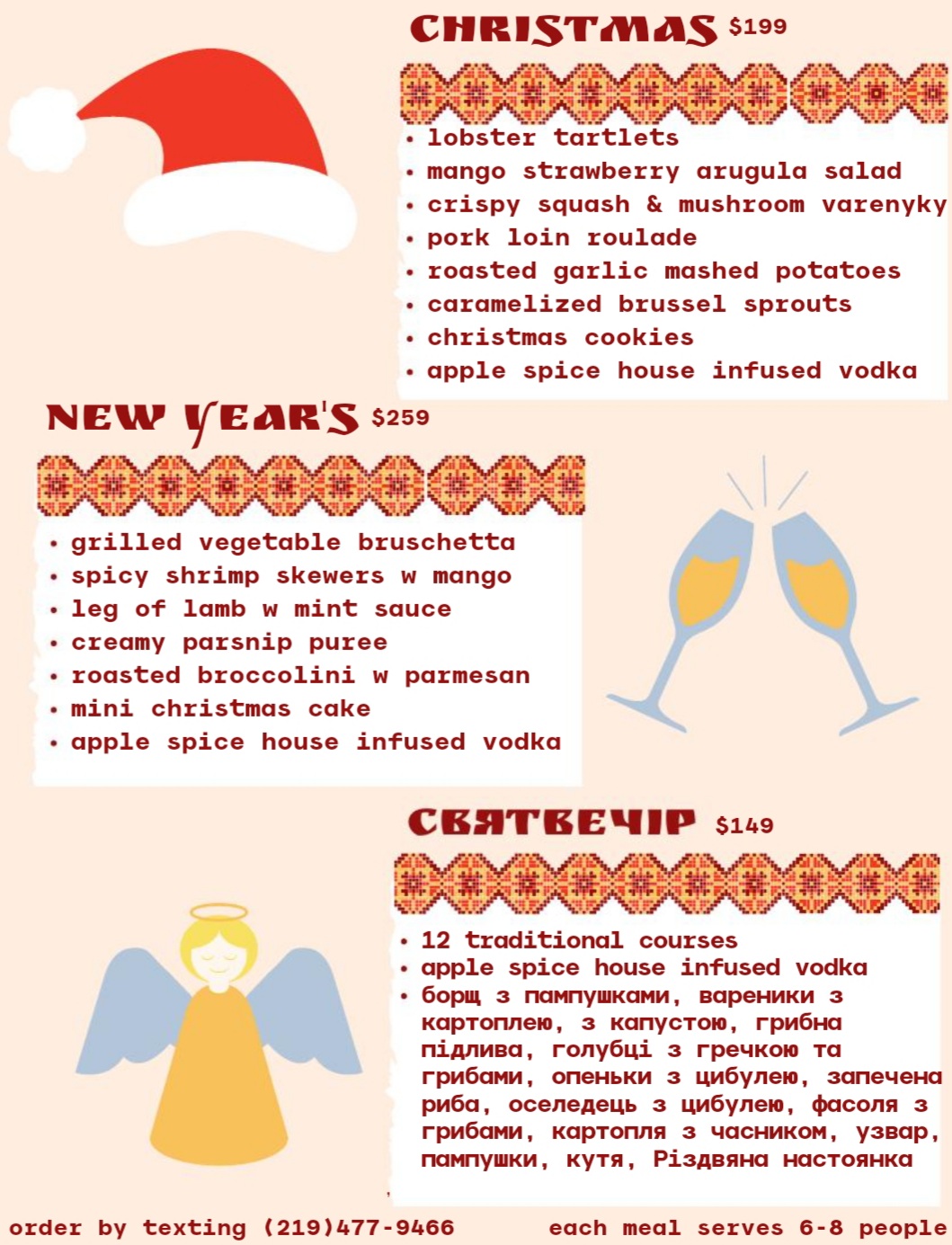 CHRISTMAS $199

• lobster tartlets
• mango strawberry arugula salad
• crispy squash & mushroom varenyky
• pork loin roulade
• roasted garlic mashed potatoes
• caramelized brussel sprouts
• christmas cookies
• apple spice house infused vodka

NEW YEAR'S $259

• grilled vegetable bruschetta
• spicy shrimp skewers w mango
• leg of lamb w mint sauce
• creamy parsnip puree
• roasted broccolini w parmesan
• mini christmas cake
• apple spice house infused vodka

СВЯТВЕЧІР $149

• 12 traditional courses
• apple spice house infused vodka
• борщ з пампушками, вареники з картоплею, з капустою, грибна підлива, голубці з гречкою та грибами, опеньки з цибулею, запечена риба, оселедець з цибулею, фасоля з грибами, картопля з часником, узвар, пампушки, кутя, Різдвяна настоянка

order by texting (219)477-9466 each meal serves 6-8 people